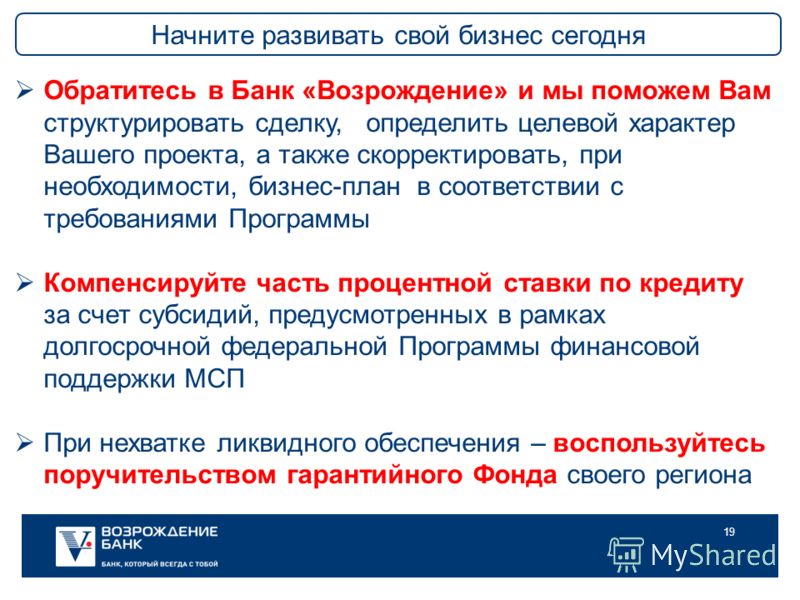 Начните развивать свой бизнес сегодня

➢ Обратитесь в Банк «Возрождение» и мы поможем Вам структурировать сделку, определить целевой характер Вашего проекта, а также скорректировать, при необходимости, бизнес-план в соответствии с требованиями Программы

➢ Компенсируйте часть процентной ставки по кредиту за счет субсидий, предусмотренных в рамках долгосрочной федеральной Программы финансовой поддержки МСП

➢ При нехватке ликвидного обеспечения – воспользуйтесь поручительством гарантийного Фонда своего региона

ВОЗРОЖДЕНИЕ БАНК
БАНК, КОТОРЫЙ ВСЕГДА С ТОБОЙ

19

MyShared